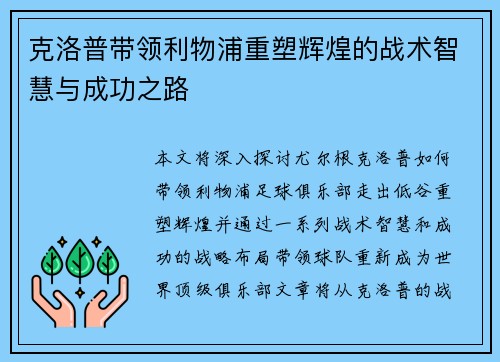 克洛普带领利物浦重塑辉煌的战术智慧与成功之路

本文将深入探讨尤尔根克洛普如何带领利物浦足球俱乐部走出低谷重塑辉煌并通过一系列战术智慧和成功的战略布局带领球队重新成为世界顶级俱乐部文章将从克洛普的战